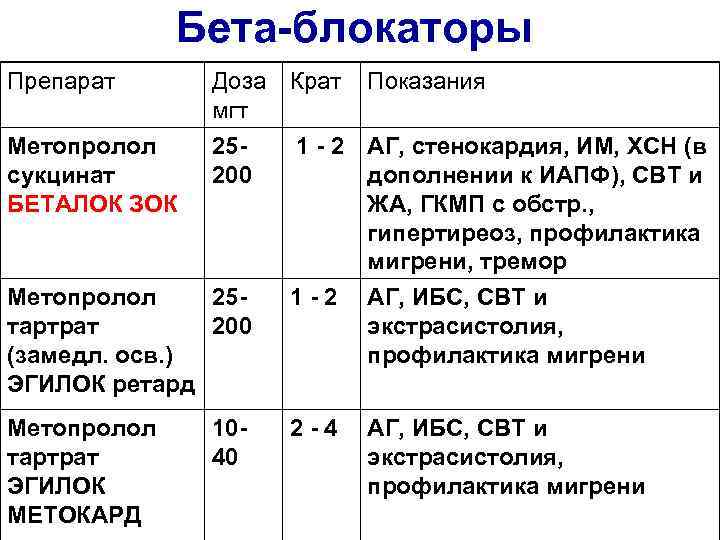 Бета-блокаторы

| Препарат | Доза мгт | Крат | Показания |
|---|---|---|---|
| Метопролол сукцинат БЕТАЛОК ЗОК | 25-200 | 1 - 2 | АГ, стенокардия, ИМ, ХСН (в дополнении к ИАПФ), СВТ и ЖА, ГКМП с обстр., гипертиреоз, профилактика мигрени, тремор |
| Метопролол тартрат (замедл. осв.) ЭГИЛОК ретард | 25-200 | 1 - 2 | АГ, ИБС, СВТ и экстрасистолия, профилактика мигрени |
| Метопролол тартрат ЭГИЛОК МЕТОКАРД | 10-40 | 2 - 4 | АГ, ИБС, СВТ и экстрасистолия, профилактика мигрени |